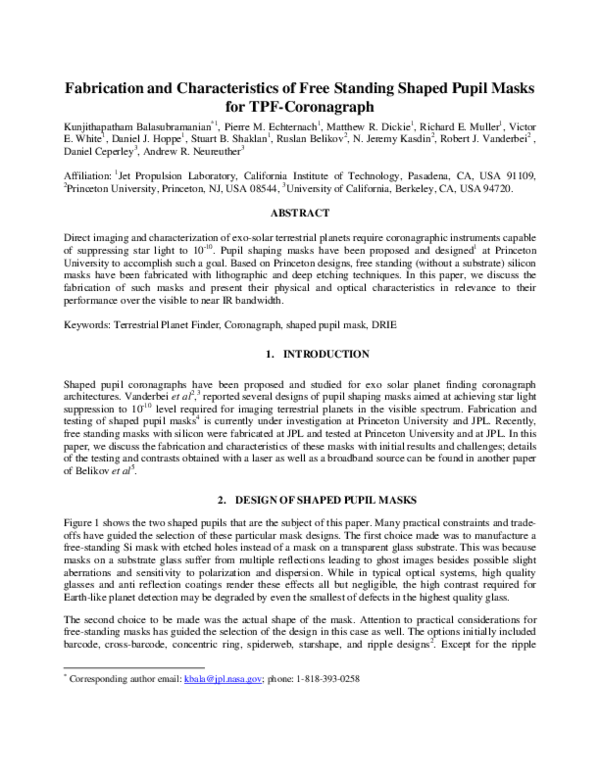 Fabrication and Characteristics of Free Standing Shaped Pupil Masks for TPF-Coronagraph

Kunjithapatham Balasubramanian$^{*1}$, Pierre M. Echternach$^{1}$, Matthew R. Dickie$^{1}$, Richard E. Muller$^{1}$, Victor E. White$^{1}$, Daniel J. Hoppe$^{1}$, Stuart B. Shaklan$^{1}$, Ruslan Belikov$^{2}$, N. Jeremy Kasdin$^{2}$, Robert J. Vanderbei$^{2}$, Daniel Ceperley$^{3}$, Andrew R. Neureuther$^{3}$

Affiliation: $^{1}$Jet Propulsion Laboratory, California Institute of Technology, Pasadena, CA, USA 91109, $^{2}$Princeton University, Princeton, NJ, USA 08544, $^{3}$University of California, Berkeley, CA, USA 94720.

ABSTRACT

Direct imaging and characterization of exo-solar terrestrial planets require coronagraphic instruments capable of suppressing star light to $10^{-10}$. Pupil shaping masks have been proposed and designed$^{1}$ at Princeton University to accomplish such a goal. Based on Princeton designs, free standing (without a substrate) silicon masks have been fabricated with lithographic and deep etching techniques. In this paper, we discuss the fabrication of such masks and present their physical and optical characteristics in relevance to their performance over the visible to near IR bandwidth.

Keywords: Terrestrial Planet Finder, Coronagraph, shaped pupil mask, DRIE

1. INTRODUCTION

Shaped pupil coronagraphs have been proposed and studied for exo solar planet finding coronagraph architectures. Vanderbei et al$^{2,3}$ reported several designs of pupil shaping masks aimed at achieving star light suppression to $10^{-10}$ level required for imaging terrestrial planets in the visible spectrum. Fabrication and testing of shaped pupil masks$^{4}$ is currently under investigation at Princeton University and JPL. Recently, free standing masks with silicon were fabricated at JPL and tested at Princeton University and at JPL. In this paper, we discuss the fabrication and characteristics of these masks with initial results and challenges; details of the testing and contrasts obtained with a laser as well as a broadband source can be found in another paper of Belikov et al$^{5}$.

2. DESIGN OF SHAPED PUPIL MASKS

Figure 1 shows the two shaped pupils that are the subject of this paper. Many practical constraints and trade-offs have guided the selection of these particular mask designs. The first choice made was to manufacture a free-standing Si mask with etched holes instead of a mask on a transparent glass substrate. This was because masks on a substrate glass suffer from multiple reflections leading to ghost images besides possible slight aberrations and sensitivity to polarization and dispersion. While in typical optical systems, high quality glasses and anti reflection coatings render these effects all but negligible, the high contrast required for Earth-like planet detection may be degraded by even the smallest of defects in the highest quality glass.

The second choice to be made was the actual shape of the mask. Attention to practical considerations for free-standing masks has guided the selection of the design in this case as well. The options initially included barcode, cross-barcode, concentric ring, spiderweb, starshape, and ripple designs$^{2}$. Except for the ripple

$^{*}$ Corresponding author email: kbala@jpl.nasa.gov; phone: 1-818-393-0258